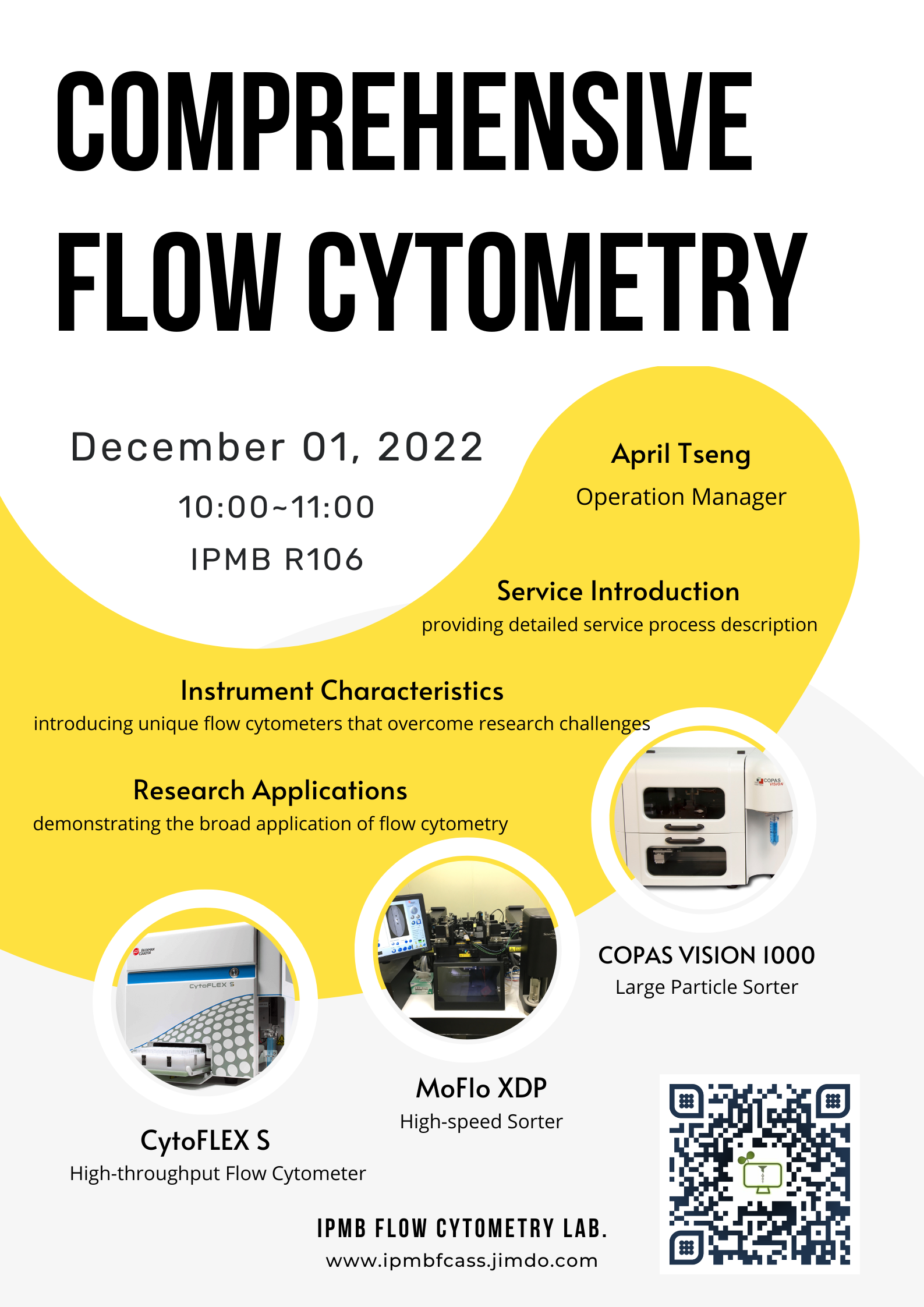 COMPREHENSIVE FLOW CYTOMETRY

December 01, 2022

10:00~11:00

IPMB R106

April Tseng

Operation Manager

Service Introduction

providing detailed service process description

Instrument Characteristics

introducing unique flow cytometers that overcome research challenges

Research Applications

demonstrating the broad application of flow cytometry

COPAS VISION

COPAS VISION 1000

Large Particle Sorter

BECKMAN COULTER

CytoFLEX S

MoFlo XDP

High-speed Sorter

CytoFLEX S

High-throughput Flow Cytometer

IPMB FLOW CYTOMETRY LAB.

www.ipmbfcass.jimdo.com